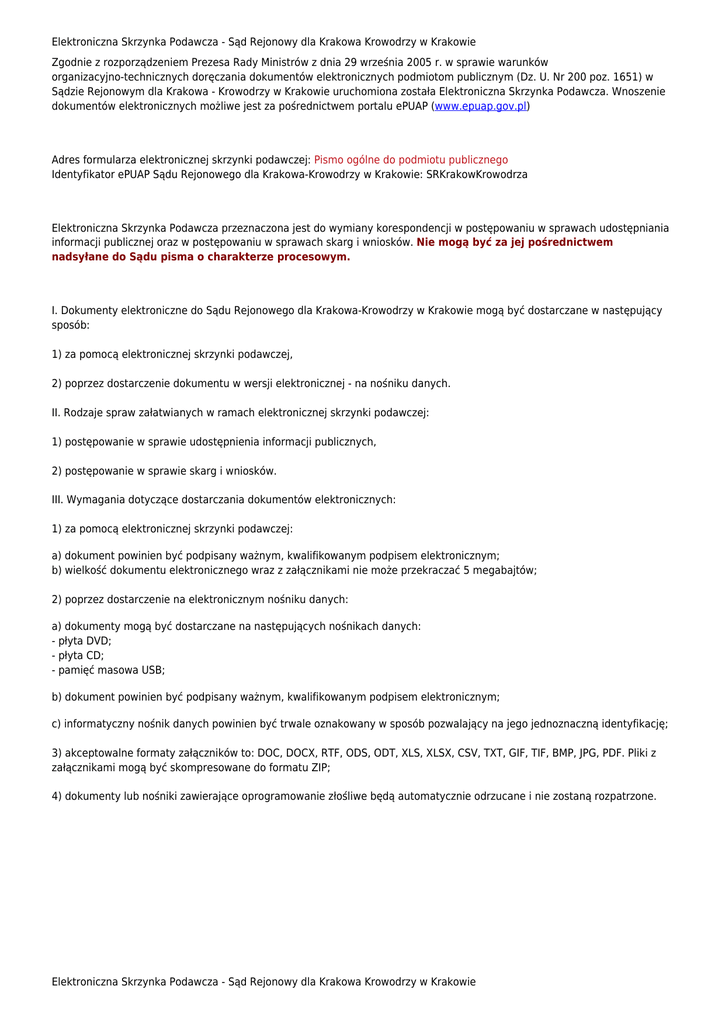 Elektroniczna Skrzynka Podawcza - Sąd Rejonowy dla Krakowa Krowodrzy w Krakowie

Zgodnie z rozporządzeniem Prezesa Rady Ministrów z dnia 29 września 2005 r. w sprawie warunków organizacyjno-technicznych doręczania dokumentów elektronicznych podmiotom publicznym (Dz. U. Nr 200 poz. 1651) w Sądzie Rejonowym dla Krakowa - Krowodrzy w Krakowie uruchomiona została Elektroniczna Skrzynka Podawcza. Wnoszenie dokumentów elektronicznych możliwe jest za pośrednictwem portalu ePUAP (www.epuap.gov.pl)

Adres formularza elektronicznej skrzynki podawczej: Pismo ogólne do podmiotu publicznego
Identyfikator ePUAP Sądu Rejonowego dla Krakowa-Krowodrzy w Krakowie: SRKrakowKrowodrza

Elektroniczna Skrzynka Podawcza przeznaczona jest do wymiany korespondencji w postępowaniu w sprawach udostępniania informacji publicznej oraz w postępowaniu w sprawach skarg i wniosków. Nie mogą być za jej pośrednictwem nadsyłane do Sądu pisma o charakterze procesowym.

I. Dokumenty elektroniczne do Sądu Rejonowego dla Krakowa-Krowodrzy w Krakowie mogą być dostarczane w następujący sposób:

1) za pomocą elektronicznej skrzynki podawczej,

2) poprzez dostarczenie dokumentu w wersji elektronicznej - na nośniku danych.

II. Rodzaje spraw załatwianych w ramach elektronicznej skrzynki podawczej:

1) postępowanie w sprawie udostępnienia informacji publicznych,

2) postępowanie w sprawie skarg i wniosków.

III. Wymagania dotyczące dostarczania dokumentów elektronicznych:

1) za pomocą elektronicznej skrzynki podawczej:

a) dokument powinien być podpisany ważnym, kwalifikowanym podpisem elektronicznym;
b) wielkość dokumentu elektronicznego wraz z załącznikami nie może przekraczać 5 megabajtów;

2) poprzez dostarczenie na elektronicznym nośniku danych:

a) dokumenty mogą być dostarczane na następujących nośnikach danych:
- płyta DVD;
- płyta CD;
- pamięć masowa USB;

b) dokument powinien być podpisany ważnym, kwalifikowanym podpisem elektronicznym;

c) informatyczny nośnik danych powinien być trwale oznakowany w sposób pozwalający na jego jednoznaczną identyfikację;

3) akceptowalne formaty załączników to: DOC, DOCX, RTF, ODS, ODT, XLS, XLSX, CSV, TXT, GIF, TIF, BMP, JPG, PDF. Pliki z załącznikami mogą być skompresowane do formatu ZIP;

4) dokumenty lub nośniki zawierające oprogramowanie złośliwe będą automatycznie odrzucane i nie zostaną rozpatrzone.

Elektroniczna Skrzynka Podawcza - Sąd Rejonowy dla Krakowa Krowodrzy w Krakowie